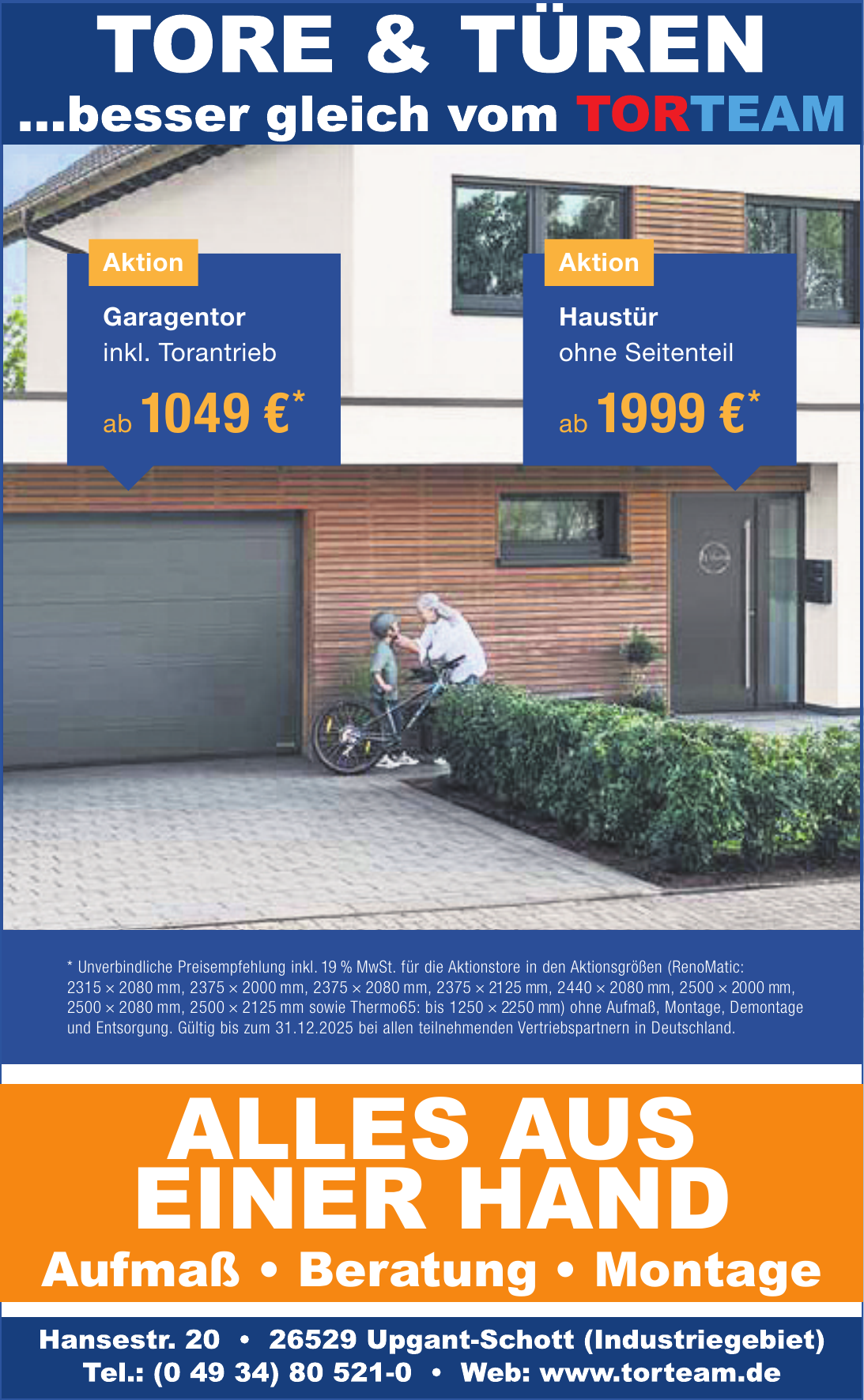 TORE & TÜREN
...besser gleich vom TORTEAM

Aktion
Garagentor
inkl. Torantrieb
ab 1049 €*

Aktion
Haustür
ohne Seitenteil
ab 1999 €*

* Unverbindliche Preisempfehlung inkl. 19 % MwSt. für die Aktionstore in den Aktionsgrößen (RenoMatic: 2315 × 2080 mm, 2375 × 2000 mm, 2375 × 2080 mm, 2375 × 2125 mm, 2440 × 2080 mm, 2500 × 2000 mm, 2500 × 2080 mm, 2500 × 2125 mm sowie Thermo65: bis 1250 × 2250 mm) ohne Aufmaß, Montage, Demontage und Entsorgung. Gültig bis zum 31.12.2025 bei allen teilnehmenden Vertriebspartnern in Deutschland.

ALLES AUS EINER HAND
Aufmaß • Beratung • Montage

Hansestr. 20 • 26529 Upgant-Schott (Industriegebiet)
Tel.: (0 49 34) 80 521-0 • Web: www.torteam.de